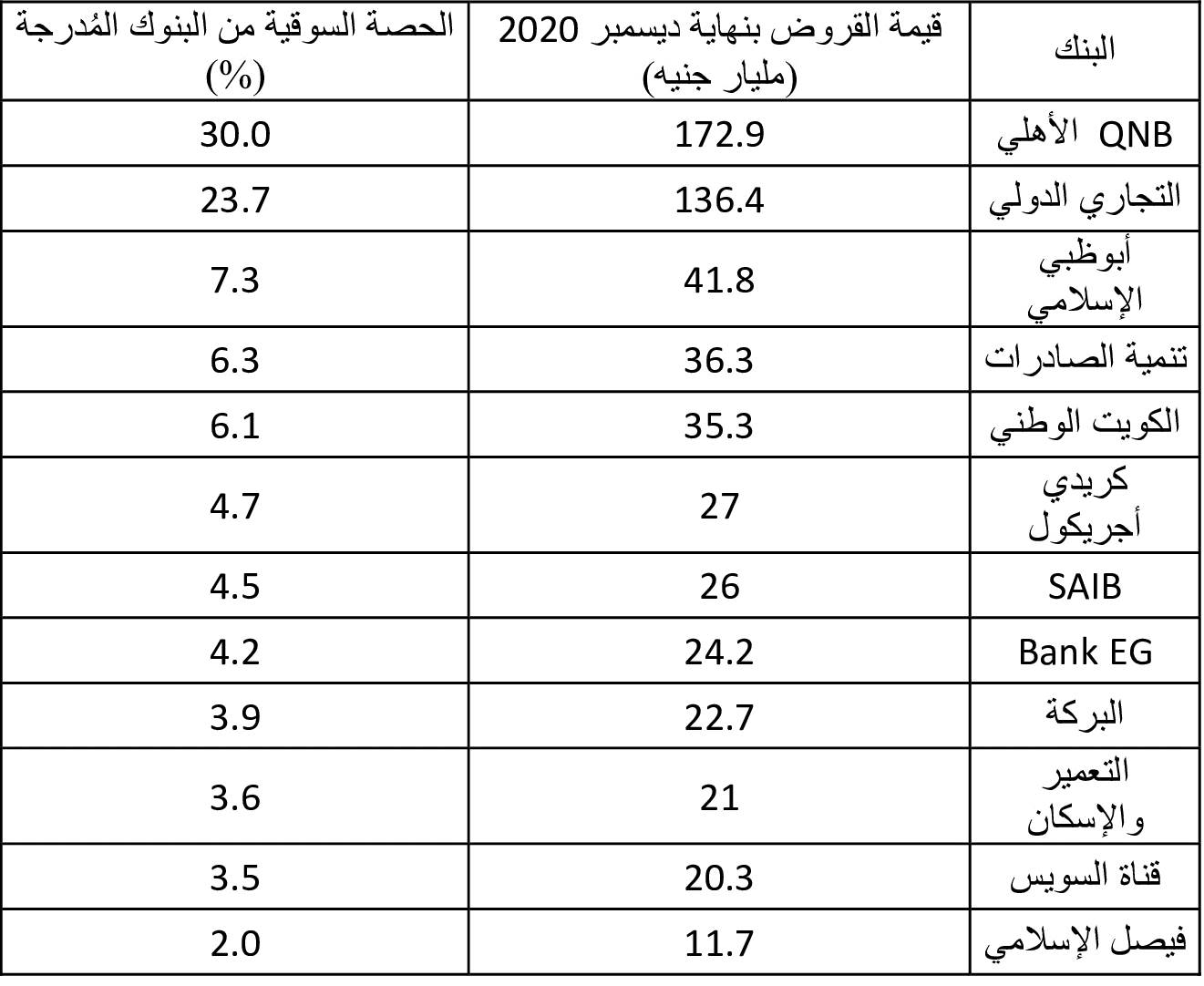 | البنك | قيمة القروض بنهاية ديسمبر 2020 (مليار جنيه) | الحصة السوقية من البنوك المُدرجة (%) |
|---|---|---|
| QNB الأهلي | 172.9 | 30.0 |
| التجاري الدولي | 136.4 | 23.7 |
| أبوظبي الإسلامي | 41.8 | 7.3 |
| تنمية الصادرات | 36.3 | 6.3 |
| الكويت الوطني | 35.3 | 6.1 |
| كريدي أجريكول | 27 | 4.7 |
| SAIB | 26 | 4.5 |
| Bank EG | 24.2 | 4.2 |
| البركة | 22.7 | 3.9 |
| التعمير والإسكان | 21 | 3.6 |
| قناة السويس | 20.3 | 3.5 |
| فيصل الإسلامي | 11.7 | 2.0 |